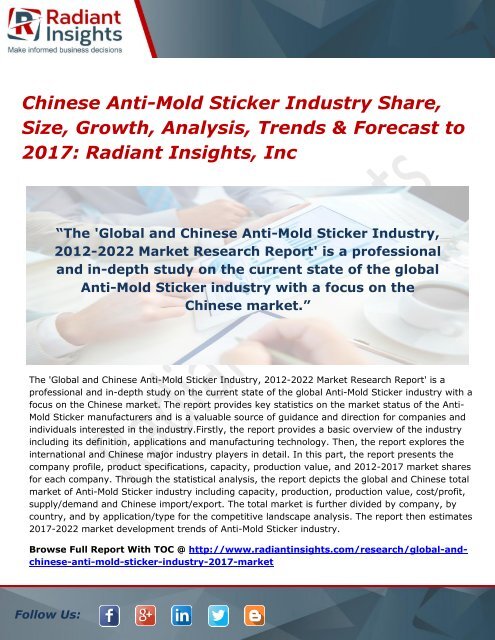 Radiant Insights
Make informed business decisions

Chinese Anti-Mold Sticker Industry Share, Size, Growth, Analysis, Trends & Forecast to 2017: Radiant Insights, Inc

"The 'Global and Chinese Anti-Mold Sticker Industry, 2012-2022 Market Research Report' is a professional and in-depth study on the current state of the global Anti-Mold Sticker industry with a focus on the Chinese market."

The 'Global and Chinese Anti-Mold Sticker Industry, 2012-2022 Market Research Report' is a professional and in-depth study on the current state of the global Anti-Mold Sticker industry with a focus on the Chinese market. The report provides key statistics on the market status of the Anti-Mold Sticker manufacturers and is a valuable source of guidance and direction for companies and individuals interested in the industry.Firstly, the report provides a basic overview of the industry including its definition, applications and manufacturing technology. Then, the report explores the international and Chinese major industry players in detail. In this part, the report presents the company profile, product specifications, capacity, production value, and 2012-2017 market shares for each company. Through the statistical analysis, the report depicts the global and Chinese total market of Anti-Mold Sticker industry including capacity, production, production value, cost/profit, supply/demand and Chinese import/export. The total market is further divided by company, by country, and by application/type for the competitive landscape analysis. The report then estimates 2017-2022 market development trends of Anti-Mold Sticker industry.

Browse Full Report With TOC @ http://www.radiantinsights.com/research/global-and-chinese-anti-mold-sticker-industry-2017-market

Follow Us: